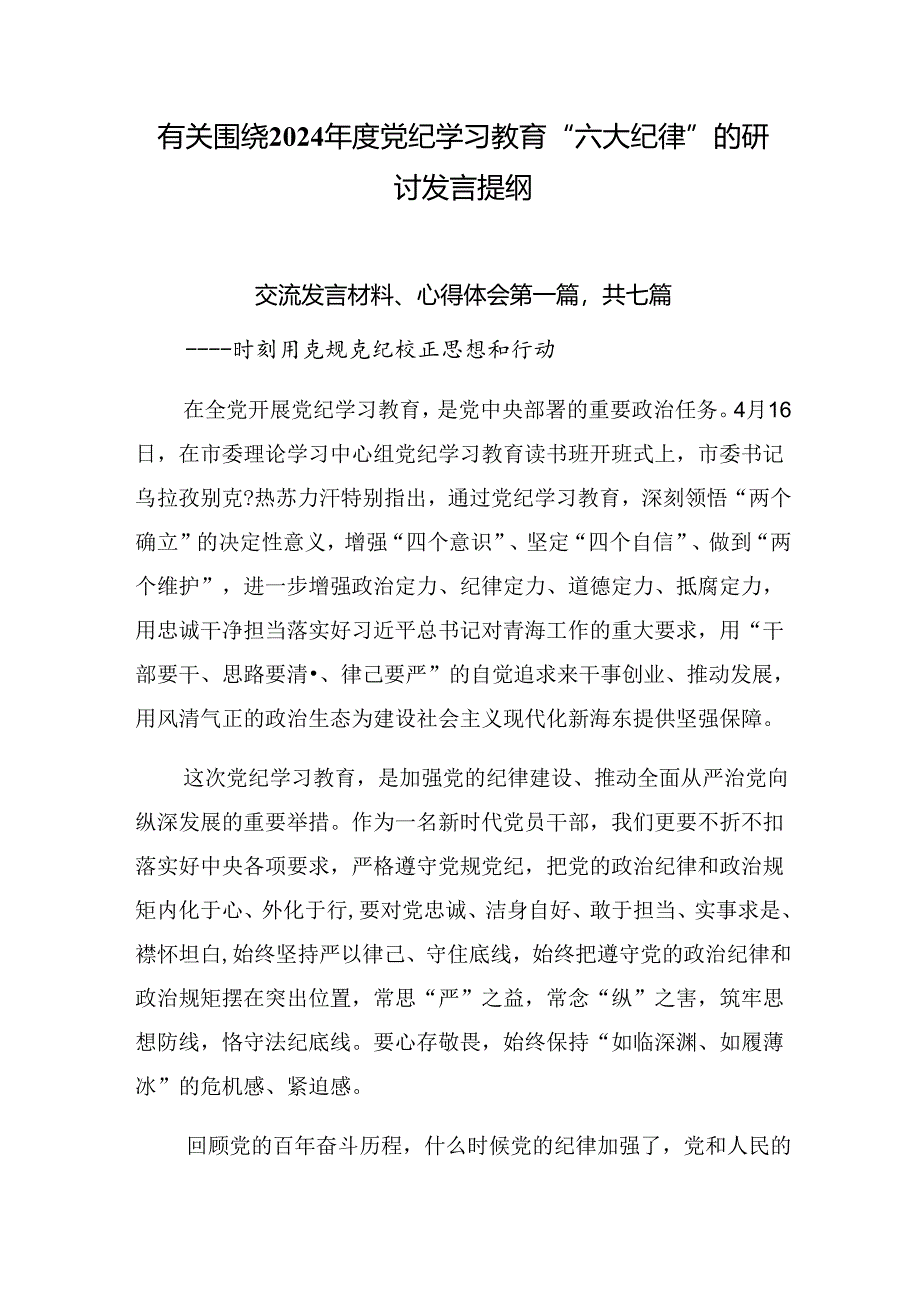 有关围绕2024年度党纪学习教育“六大纪律”的研讨发言提纲

交流发言材料、心得体会第一篇，共七篇

----时刻用克规克纪校正思想和行动

在全党开展党纪学习教育，是党中央部署的重要政治任务。4月16日，在市委理论学习中心组党纪学习教育读书班开班式上，市委书记乌拉孜别克?热苏力汗特别指出，通过党纪学习教育，深刻领悟“两个确立”的决定性意义，增强“四个意识”、坚定“四个自信”、做到“两个维护”，进一步增强政治定力、纪律定力、道德定力、抵腐定力，用忠诚干净担当落实好习近平总书记对青海工作的重大要求，用“干部要干、思路要清•、律己要严”的自觉追求来干事创业、推动发展，用风清气正的政治生态为建设社会主义现代化新海东提供坚强保障。

这次党纪学习教育，是加强党的纪律建设、推动全面从严治党向纵深发展的重要举措。作为一名新时代党员干部，我们更要不折不扣落实好中央各项要求，严格遵守党规党纪，把党的政治纪律和政治规矩内化于心、外化于行,要对党忠诚、洁身自好、敢于担当、实事求是、襟怀坦白,始终坚持严以律己、守住底线，始终把遵守党的政治纪律和政治规矩摆在突出位置，常思“严”之益，常念“纵”之害，筑牢思想防线，恪守法纪底线。要心存敬畏，始终保持“如临深渊、如履薄冰”的危机感、紧迫感。

回顾党的百年奋斗历程，什么时候党的纪律加强了，党和人民的